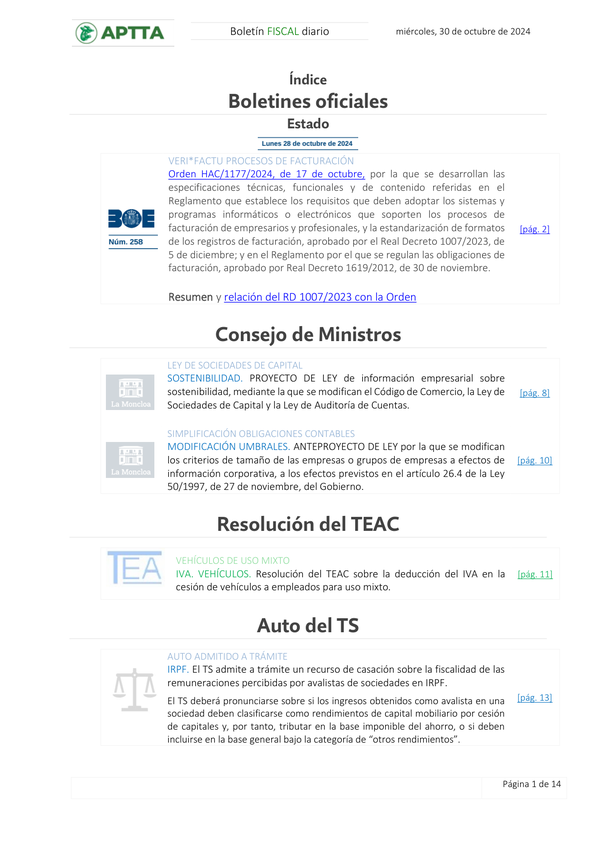 APTTA

Boletín FISCAL diario

miércoles, 30 de octubre de 2024

Índice

Boletines oficiales

Estado

Lunes 28 de octubre de 2024

BOE
Núm. 258

VERI*FACTU PROCESOS DE FACTURACIÓN
Orden HAC/1177/2024, de 17 de octubre, por la que se desarrollan las especificaciones técnicas, funcionales y de contenido referidas en el Reglamento que establece los requisitos que deben adoptar los sistemas y programas informáticos o electrónicos que soporten los procesos de facturación de empresarios y profesionales, y la estandarización de formatos de los registros de facturación, aprobado por el Real Decreto 1007/2023, de 5 de diciembre; y en el Reglamento por el que se regulan las obligaciones de facturación, aprobado por Real Decreto 1619/2012, de 30 de noviembre.

Resumen y relación del RD 1007/2023 con la Orden

[pág. 2]

Consejo de Ministros

La Moncloa

LEY DE SOCIEDADES DE CAPITAL
SOSTENIBILIDAD. PROYECTO DE LEY de información empresarial sobre sostenibilidad, mediante la que se modifican el Código de Comercio, la Ley de Sociedades de Capital y la Ley de Auditoría de Cuentas.

[pág. 8]

La Moncloa

SIMPLIFICACIÓN OBLIGACIONES CONTABLES
MODIFICACIÓN UMBRALES. ANTEPROYECTO DE LEY por la que se modifican los criterios de tamaño de las empresas o grupos de empresas a efectos de información corporativa, a los efectos previstos en el artículo 26.4 de la Ley 50/1997, de 27 de noviembre, del Gobierno.

[pág. 10]

Resolución del TEAC

TEA

VEHÍCULOS DE USO MIXTO
IVA. VEHÍCULOS. Resolución del TEAC sobre la deducción del IVA en la cesión de vehículos a empleados para uso mixto.

[pág. 11]

Auto del TS

AUTO ADMITIDO A TRÁMITE
IRPF. El TS admite a trámite un recurso de casación sobre la fiscalidad de las remuneraciones percibidas por avalistas de sociedades en IRPF.

El TS deberá pronunciarse sobre si los ingresos obtenidos como avalista en una sociedad deben clasificarse como rendimientos de capital mobiliario por cesión de capitales y, por tanto, tributar en la base imponible del ahorro, o si deben incluirse en la base general bajo la categoría de “otros rendimientos”.

[pág. 13]

Página 1 de 14